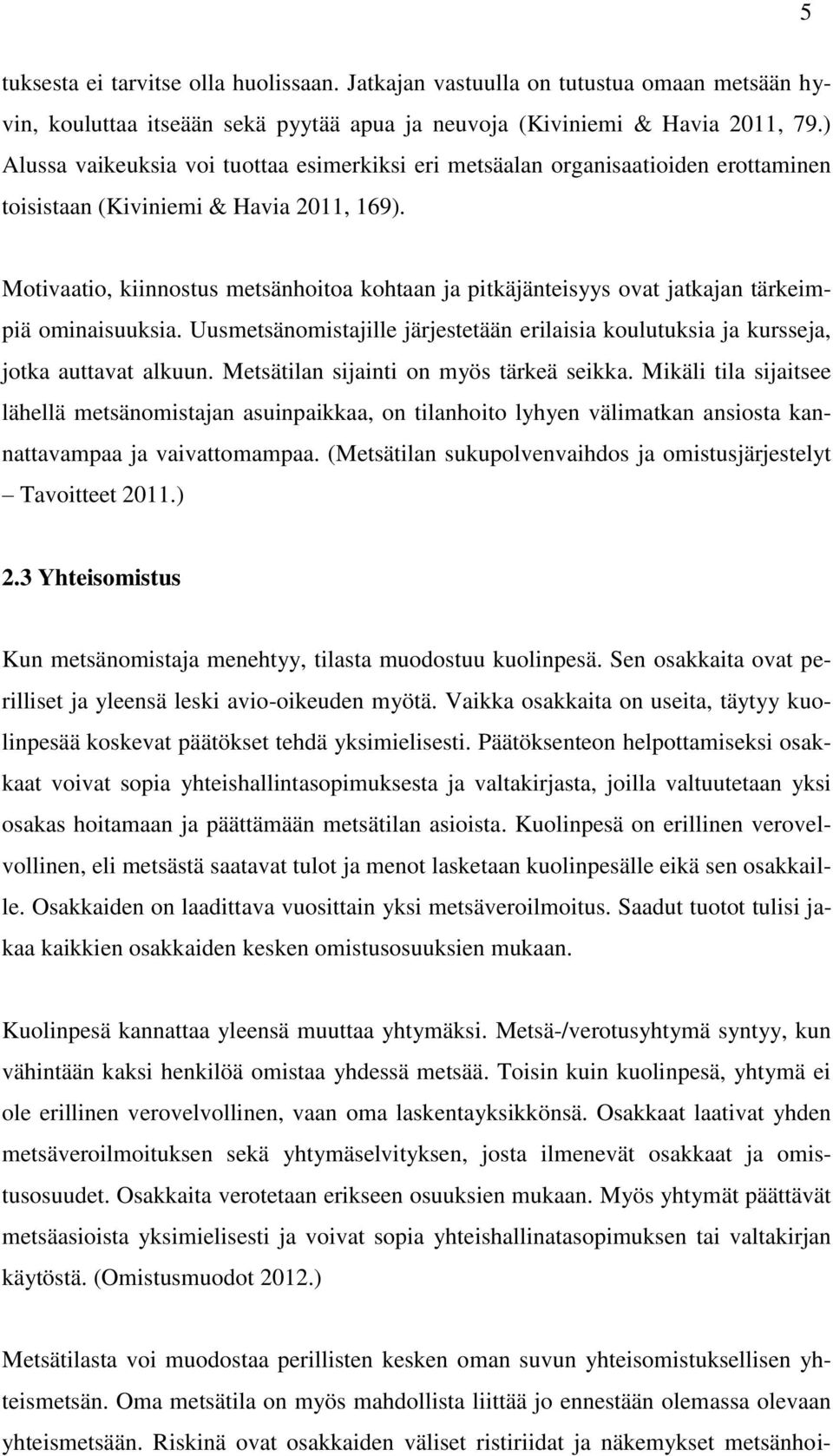 5

tuksesta ei tarvitse olla huolissaan. Jatkajan vastuulla on tutustua omaan metsään hyvin, kouluttaa itseään sekä pyytää apua ja neuvoja (Kiviniemi & Havia 2011, 79.) Alussa vaikeuksia voi tuottaa esimerkiksi eri metsäalan organisaatioiden erottaminen toisistaan (Kiviniemi & Havia 2011, 169).

Motivaatio, kiinnostus metsänhoitoa kohtaan ja pitkäjänteisyys ovat jatkajan tärkeimpiä ominaisuuksia. Uusmetsänomistajille järjestetään erilaisia koulutuksia ja kursseja, jotka auttavat alkuun. Metsätilan sijainti on myös tärkeä seikka. Mikäli tila sijaitsee lähellä metsänomistajan asuinpaikkaa, on tilanhoito lyhyen välimatkan ansiosta kannattavampaa ja vaivattomampaa. (Metsätilan sukupolvenvaihdos ja omistusjärjestelyt – Tavoitteet 2011.)

2.3 Yhteisomistus

Kun metsänomistaja menehtyy, tilasta muodostuu kuolinpesä. Sen osakkaita ovat perilliset ja yleensä leski avio-oikeuden myötä. Vaikka osakkaita on useita, täytyy kuolinpesää koskevat päätökset tehdä yksimielisesti. Päätöksenteon helpottamiseksi osakkaat voivat sopia yhteishallintasopimuksesta ja valtakirjasta, joilla valtuutetaan yksi osakas hoitamaan ja päättämään metsätilan asioista. Kuolinpesä on erillinen verovelvollinen, eli metsästä saatavat tulot ja menot lasketaan kuolinpesälle eikä sen osakkaille. Osakkaiden on laadittava vuosittain yksi metsäveroilmoitus. Saadut tuotot tulisi jakaa kaikkien osakkaiden kesken omistusosuuksien mukaan.

Kuolinpesä kannattaa yleensä muuttaa yhtymäksi. Metsä-/verotusyhtymä syntyy, kun vähintään kaksi henkilöä omistaa yhdessä metsää. Toisin kuin kuolinpesä, yhtymä ei ole erillinen verovelvollinen, vaan oma laskentayksikkönsä. Osakkaat laativat yhden metsäveroilmoituksen sekä yhtymäselvityksen, josta ilmenevät osakkaat ja omistusosuudet. Osakkaita verotetaan erikseen osuuksien mukaan. Myös yhtymät päättävät metsäasioista yksimielisesti ja voivat sopia yhteishallinatasopimuksen tai valtakirjan käytöstä. (Omistusmuodot 2012.)

Metsätilasta voi muodostaa perillisten kesken oman suvun yhteisomistuksellisen yhteismetsän. Oma metsätila on myös mahdollista liittää jo ennestään olemassa olevaan yhteismetsään. Riskinä ovat osakkaiden väliset ristiriidat ja näkemykset metsänhoi-